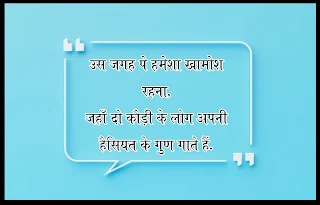 उस जगह पे हमेशा खामोश रहना,
जहाँ दो कौड़ी के लोग अपनी हैसियत के गुण गाते हैं.